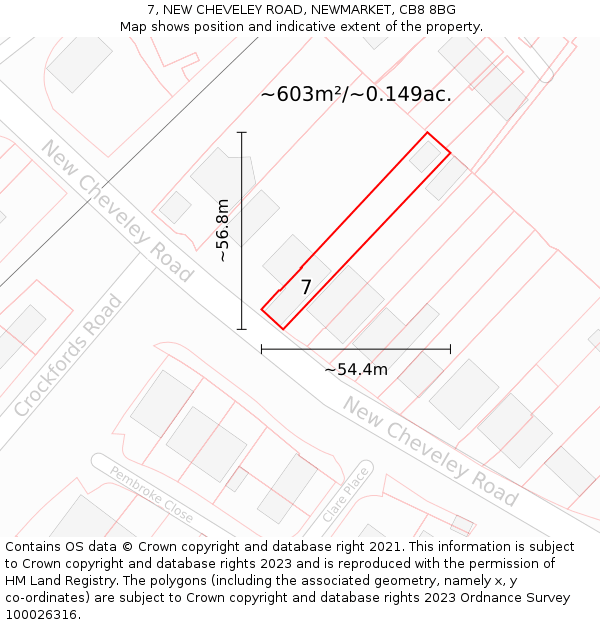 7, NEW CHEVELEY ROAD, NEWMARKET, CB8 8BG
Map shows position and indicative extent of the property.

~603m²/~0.149ac.

New Cheveley Road

~56.8m

7

Crockfords Road

~54.4m

New Cheveley Road

Pembroke Close

Clare Place

Contains OS data © Crown copyright and database right 2021. This information is subject to Crown copyright and database rights 2023 and is reproduced with the permission of HM Land Registry. The polygons (including the associated geometry, namely x, y co-ordinates) are subject to Crown copyright and database rights 2023 Ordnance Survey 100026316.